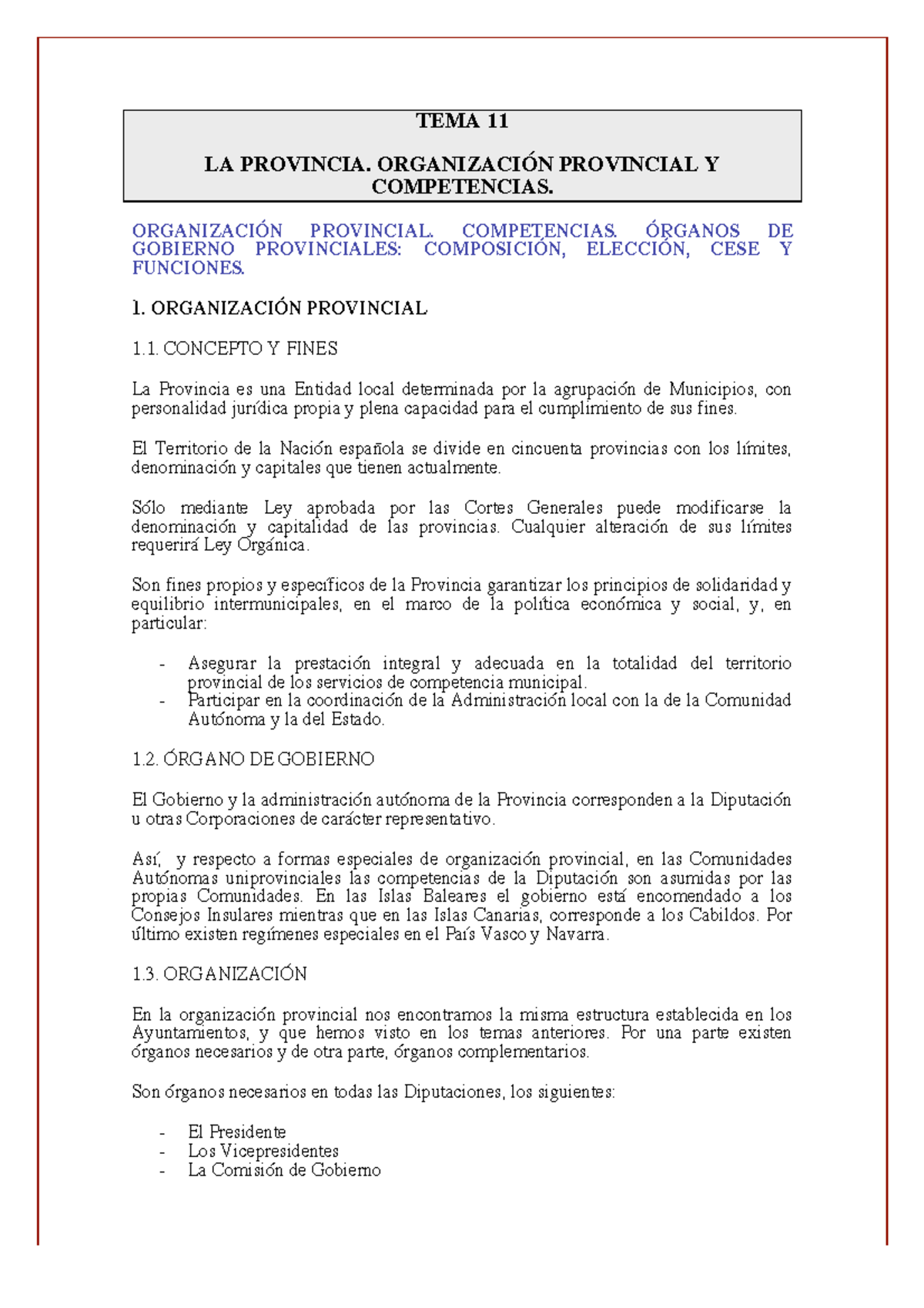 TEMA 11

LA PROVINCIA. ORGANIZACIÓN PROVINCIAL Y COMPETENCIAS.

ORGANIZACIÓN PROVINCIAL. COMPETENCIAS. ÓRGANOS DE GOBIERNO PROVINCIALES: COMPOSICIÓN, ELECCIÓN, CESE Y FUNCIONES.

1. ORGANIZACIÓN PROVINCIAL

1.1. CONCEPTO Y FINES

La Provincia es una Entidad local determinada por la agrupación de Municipios, con personalidad jurídica propia y plena capacidad para el cumplimiento de sus fines.

El Territorio de la Nación española se divide en cincuenta provincias con los límites, denominación y capitales que tienen actualmente.

Sólo mediante Ley aprobada por las Cortes Generales puede modificarse la denominación y capitalidad de las provincias. Cualquier alteración de sus límites requerirá Ley Orgánica.

Son fines propios y específicos de la Provincia garantizar los principios de solidaridad y equilibrio intermunicipales, en el marco de la política económica y social, y, en particular:

- Asegurar la prestación integral y adecuada en la totalidad del territorio provincial de los servicios de competencia municipal.
- Participar en la coordinación de la Administración local con la de la Comunidad Autónoma y la del Estado.

1.2. ÓRGANO DE GOBIERNO

El Gobierno y la administración autónoma de la Provincia corresponden a la Diputación u otras Corporaciones de carácter representativo.

Así, y respecto a formas especiales de organización provincial, en las Comunidades Autónomas uniprovinciales las competencias de la Diputación son asumidas por las propias Comunidades. En las Islas Baleares el gobierno está encomendado a los Consejos Insulares mientras que en las Islas Canarias, corresponde a los Cabildos. Por último existen regímenes especiales en el País Vasco y Navarra.

1.3. ORGANIZACIÓN

En la organización provincial nos encontramos la misma estructura establecida en los Ayuntamientos, y que hemos visto en los temas anteriores. Por una parte existen órganos necesarios y de otra parte, órganos complementarios.

Son órganos necesarios en todas las Diputaciones, los siguientes:

- El Presidente
- Los Vicepresidentes
- La Comisión de Gobierno